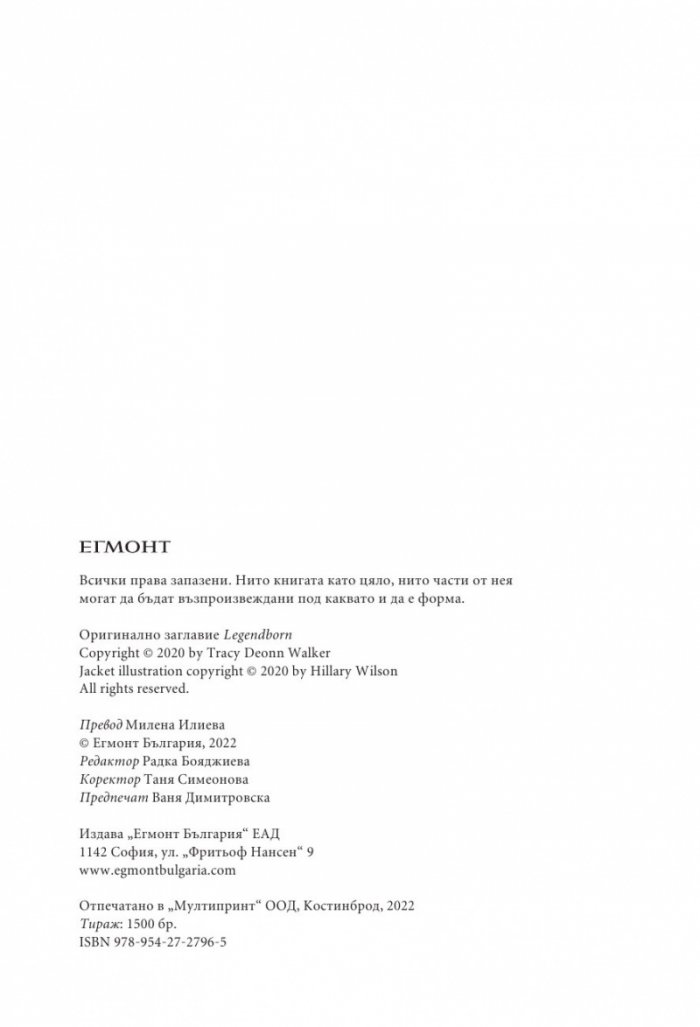 ЕГМОНТ

Всички права запазени. Нито книгата като цяло, нито части от нея могат да бъдат възпроизвеждани под каквато и да е форма.

Оригинално заглавие Legendborn
Copyright © 2020 by Tracy Deonn Walker
Jacket illustration copyright © 2020 by Hillary Wilson
All rights reserved.

Превод Милена Илиева
© Егмонт България, 2022
Редактор Радка Бояджиева
Коректор Таня Симеонова
Предпечат Ваня Димитровска

Издава „Егмонт България“ ЕАД
1142 София, ул. „Фритьоф Нансен“ 9
www.egmontbulgaria.com

Отпечатано в „Мултипринт“ ООД, Костинброд, 2022
Тираж: 1500 бр.
ISBN 978-954-27-2796-5